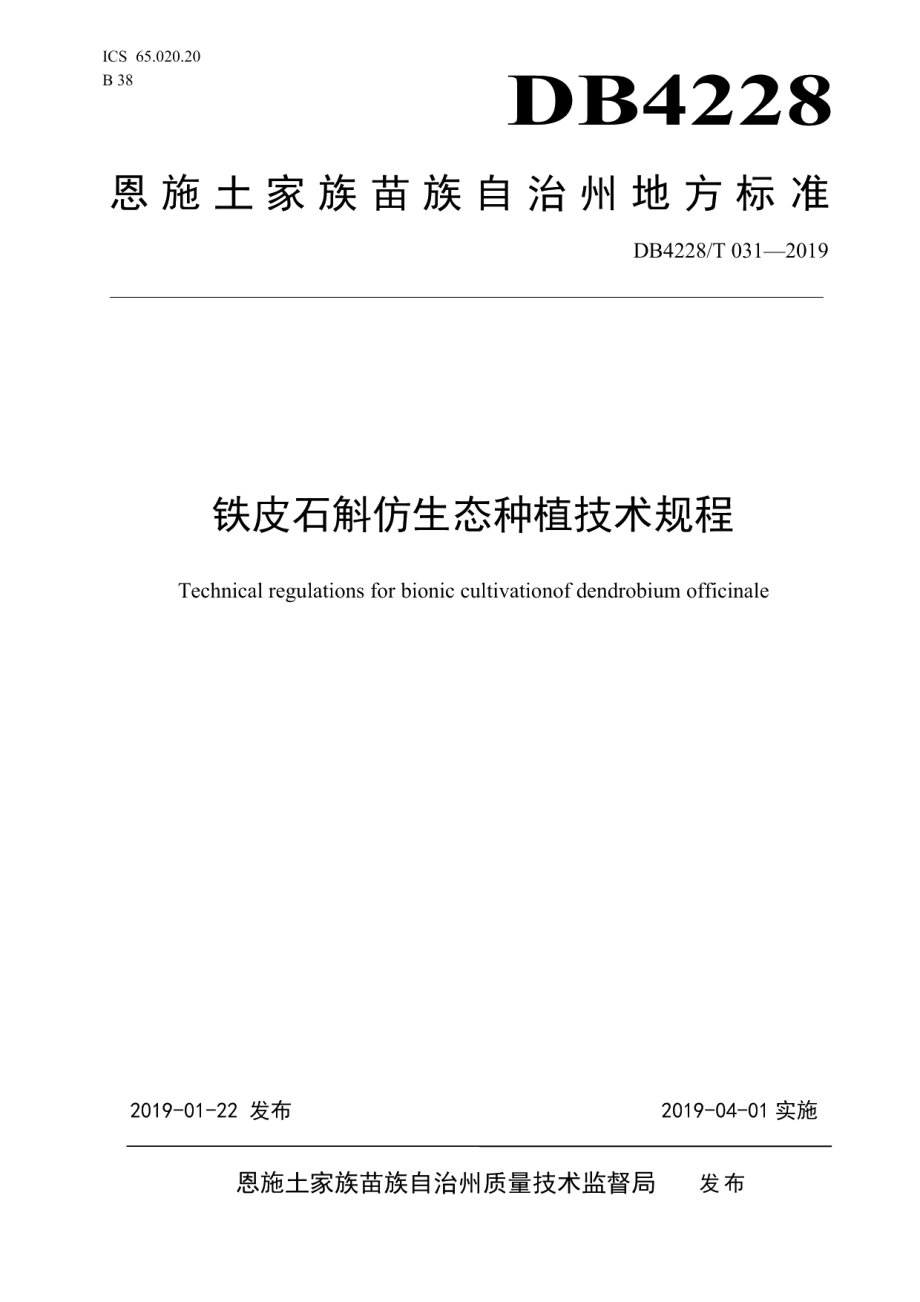 ICS 65.020.20
B 38

DB4228

恩施土家族苗族自治州地方标准

DB4228/T 031—2019

铁皮石斛仿生态种植技术规程

Technical regulations for bionic cultivationof dendrobium officinale

2019-01-22 发布

2019-04-01 实施

恩施土家族苗族自治州质量技术监督局 发布